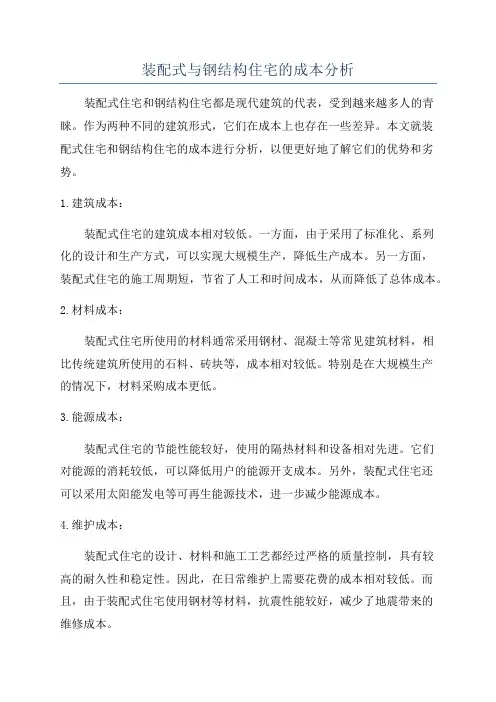 装配式与钢结构住宅的成本分析

装配式住宅和钢结构住宅都是现代建筑的代表，受到越来越多人的青睐。作为两种不同的建筑形式，它们在成本上也存在一些差异。本文就装配式住宅和钢结构住宅的成本进行分析，以便更好地了解它们的优势和劣势。

1. 建筑成本：

装配式住宅的建筑成本相对较低。一方面，由于采用了标准化、系列化的设计和生产方式，可以实现大规模生产，降低生产成本。另一方面，装配式住宅的施工周期短，节省了人工和时间成本，从而降低了总体成本。

2. 材料成本：

装配式住宅所使用的材料通常采用钢材、混凝土等常见建筑材料，相比传统建筑所使用的石料、砖块等，成本相对较低。特别是在大规模生产的情况下，材料采购成本更低。

3. 能源成本：

装配式住宅的节能性能较好，使用的隔热材料和设备相对先进。它们对能源的消耗较低，可以降低用户的能源开支成本。另外，装配式住宅还可以采用太阳能发电等可再生能源技术，进一步减少能源成本。

4. 维护成本：

装配式住宅的设计、材料和施工工艺都经过严格的质量控制，具有较高的耐久性和稳定性。因此，在日常维护上需要花费的成本相对较低。而且，由于装配式住宅使用钢材等材料，抗震性能较好，减少了地震带来的维修成本。